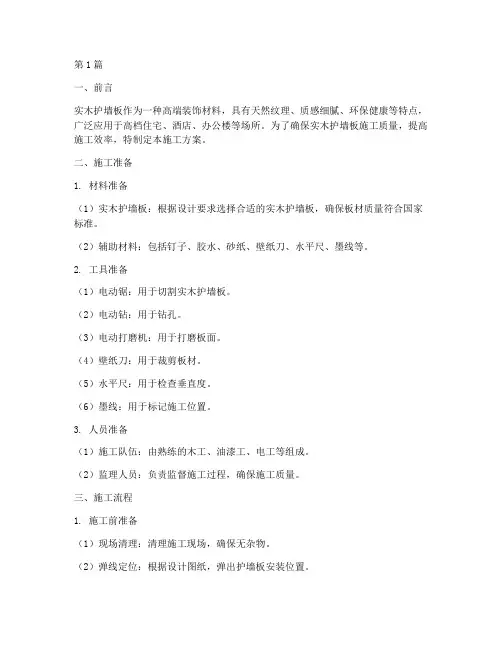 第 1 篇

一、前言

实木护墙板作为一种高端装饰材料，具有天然纹理、质感细腻、环保健康等特点，广泛应用于高档住宅、酒店、办公楼等场所。为了确保实木护墙板施工质量，提高施工效率，特制定本施工方案。

二、施工准备

1. 材料准备

（1）实木护墙板：根据设计要求选择合适的实木护墙板，确保板材质量符合国家标准。

（2）辅助材料：包括钉子、胶水、砂纸、壁纸刀、水平尺、墨线等。

2. 工具准备

（1）电动锯：用于切割实木护墙板。

（2）电动钻：用于钻孔。

（3）电动打磨机：用于打磨板面。

（4）壁纸刀：用于裁剪板材。

（5）水平尺：用于检查垂直度。

（6）墨线：用于标记施工位置。

3. 人员准备

（1）施工队伍：由熟练的木工、油漆工、电工等组成。

（2）监理人员：负责监督施工过程，确保施工质量。

三、施工流程

1. 施工前准备

（1）现场清理：清理施工现场，确保无杂物。

（2）弹线定位：根据设计图纸，弹出护墙板安装位置。